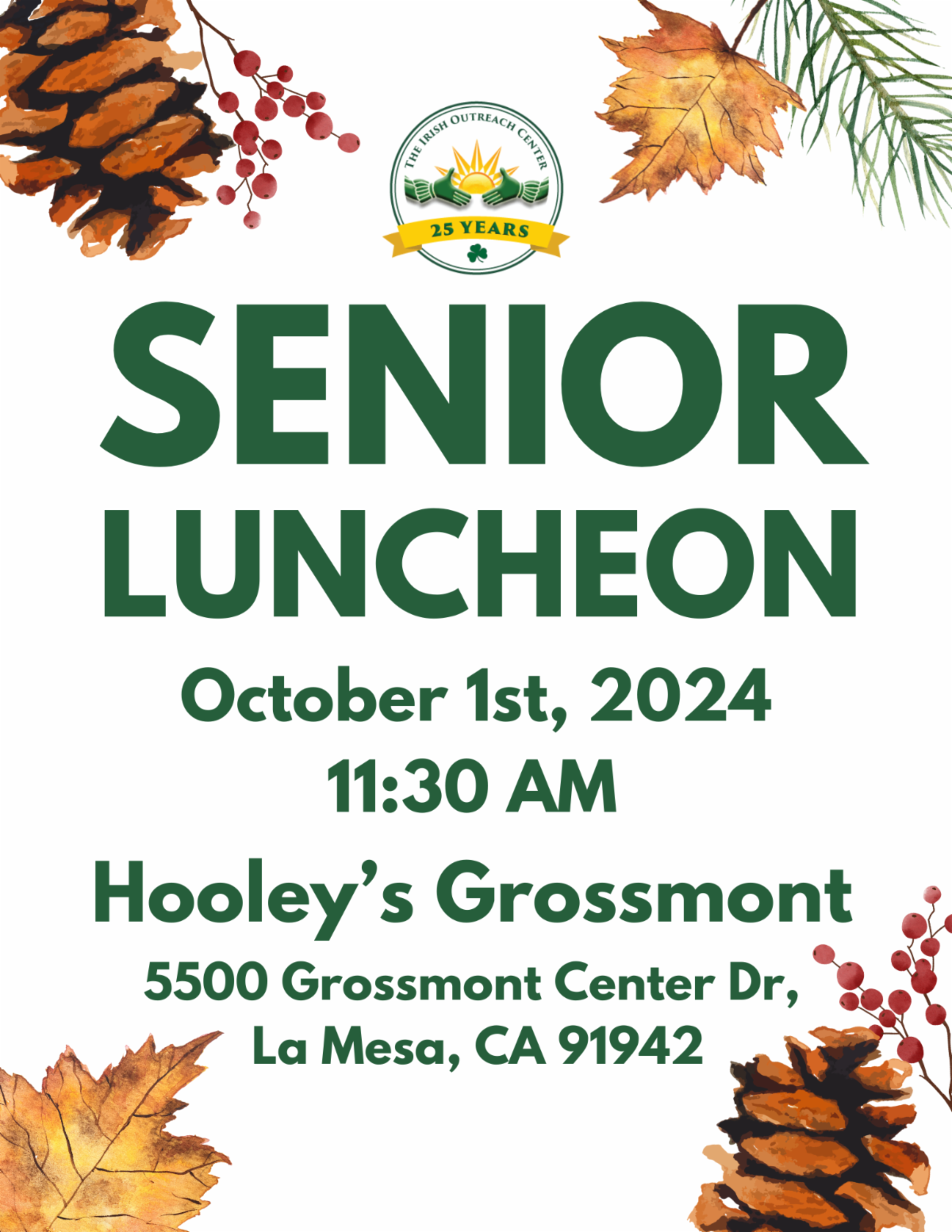 THE IRISH OUTREACH CENTER
25 YEARS

SENIOR LUNCHEON

October 1st, 2024
11:30 AM

Hooley's Grossmont
5500 Grossmont Center Dr,
La Mesa, CA 91942